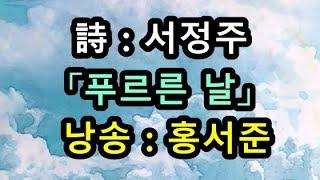 詩 : 서정주

「푸르른 날」

낭송 : 홍서준